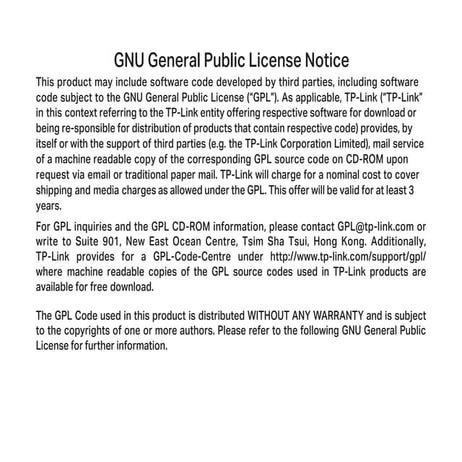 GNU General Public License Notice

This product may include software code developed by third parties, including software code subject to the GNU General Public License ("GPL"). As applicable, TP-Link ("TP-Link" in this context referring to the TP-Link entity offering respective software for download or being re-sponsible for distribution of products that contain respective code) provides, by itself or with the support of third parties (e.g. the TP-Link Corporation Limited), mail service of a machine readable copy of the corresponding GPL source code on CD-ROM upon request via email or traditional paper mail. TP-Link will charge for a nominal cost to cover shipping and media charges as allowed under the GPL. This offer will be valid for at least 3 years.

For GPL inquiries and the GPL CD-ROM information, please contact GPL@tp-link.com or write to Suite 901, New East Ocean Centre, Tsim Sha Tsui, Hong Kong. Additionally, TP-Link provides for a GPL-Code-Centre under http://www.tp-link.com/support/gpl/ where machine readable copies of the GPL source codes used in TP-Link products are available for free download.

The GPL Code used in this product is distributed WITHOUT ANY WARRANTY and is subject to the copyrights of one or more authors. Please refer to the following GNU General Public License for further information.